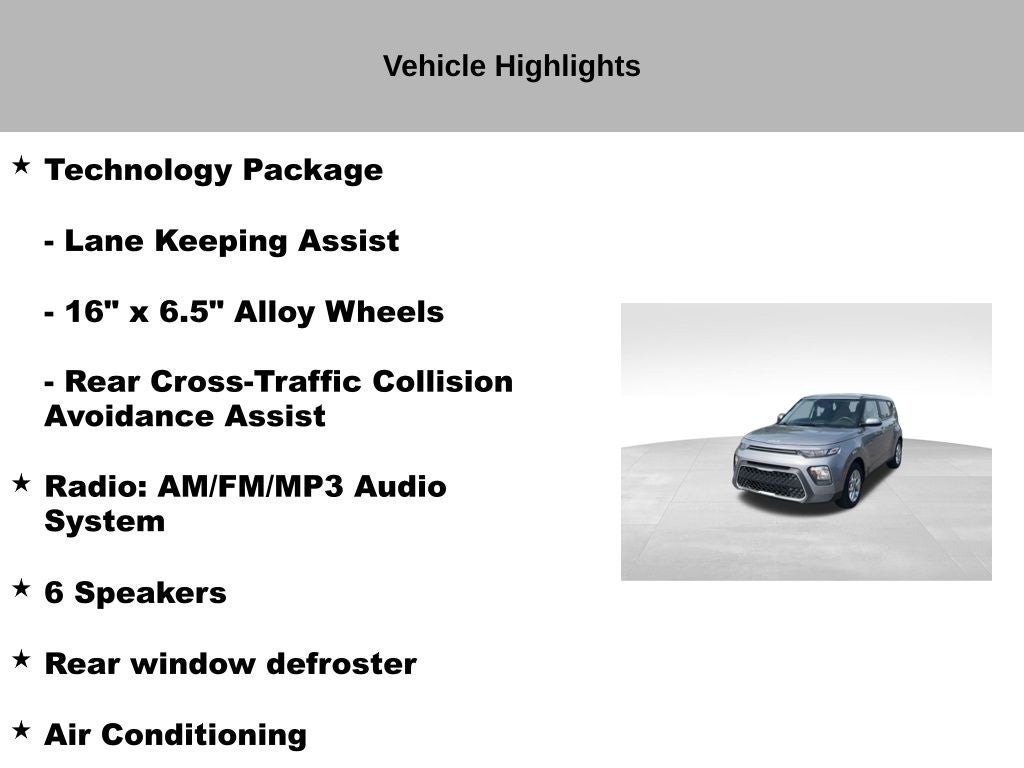 Vehicle Highlights

★ Technology Package

- Lane Keeping Assist

- 16" x 6.5" Alloy Wheels

- Rear Cross-Traffic Collision Avoidance Assist

★ Radio: AM/FM/MP3 Audio System

★ 6 Speakers

★ Rear window defroster

★ Air Conditioning